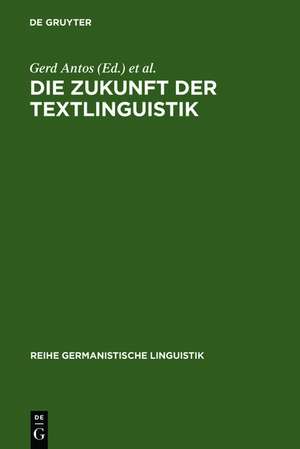 DE GRUYTER

Gerd Antos (Ed.) et al.

DIE ZUKUNFT DER TEXTLINGUISTIK

REIHE GERMANISTISCHE LINGUISTIK

DE
G